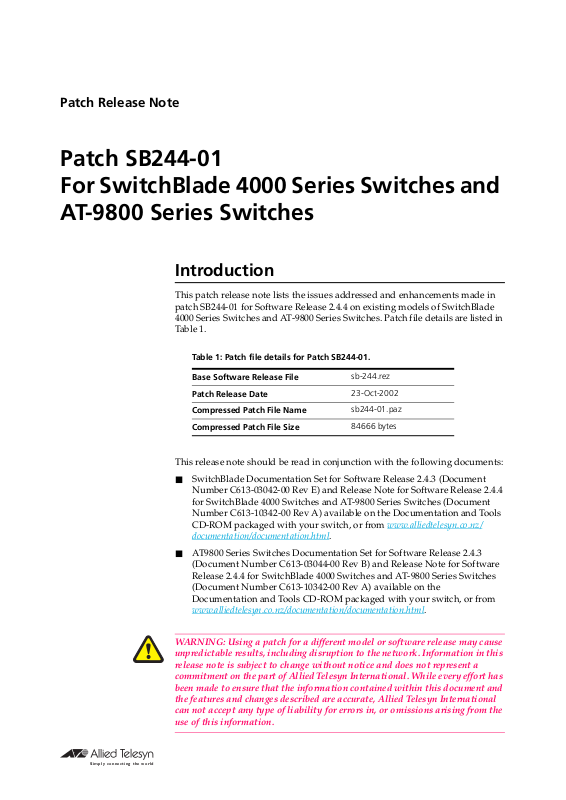 Patch Release Note

Patch SB244-01
For SwitchBlade 4000 Series Switches and AT-9800 Series Switches

Introduction

This patch release note lists the issues addressed and enhancements made in patch SB244-01 for Software Release 2.4.4 on existing models of SwitchBlade 4000 Series Switches and AT-9800 Series Switches. Patch file details are listed in Table 1.

Table 1: Patch file details for Patch SB244-01.

| Base Software Release File | sb-244.rez |
|---|---|
| Patch Release Date | 23-Oct-2002 |
| Compressed Patch File Name | sb244-01.paz |
| Compressed Patch File Size | 84666 bytes |

This release note should be read in conjunction with the following documents:

■ SwitchBlade Documentation Set for Software Release 2.4.3 (Document Number C613-03042-00 Rev E) and Release Note for Software Release 2.4.4 for SwitchBlade 4000 Switches and AT-9800 Series Switches (Document Number C613-10342-00 Rev A) available on the Documentation and Tools CD-ROM packaged with your switch, or from www.alliedtelesyn.co.nz/documentation/documentation.html.

■ AT9800 Series Switches Documentation Set for Software Release 2.4.3 (Document Number C613-03044-00 Rev B) and Release Note for Software Release 2.4.4 for SwitchBlade 4000 Switches and AT-9800 Series Switches (Document Number C613-10342-00 Rev A) available on the Documentation and Tools CD-ROM packaged with your switch, or from www.alliedtelesyn.co.nz/documentation/documentation.html.

WARNING: Using a patch for a different model or software release may cause unpredictable results, including disruption to the network. Information in this release note is subject to change without notice and does not represent a commitment on the part of Allied Telesyn International. While every effort has been made to ensure that the information contained within this document and the features and changes described are accurate, Allied Telesyn International can not accept any type of liability for errors in, or omissions arising from the use of this information.

Allied Telesyn
Simply connecting the world